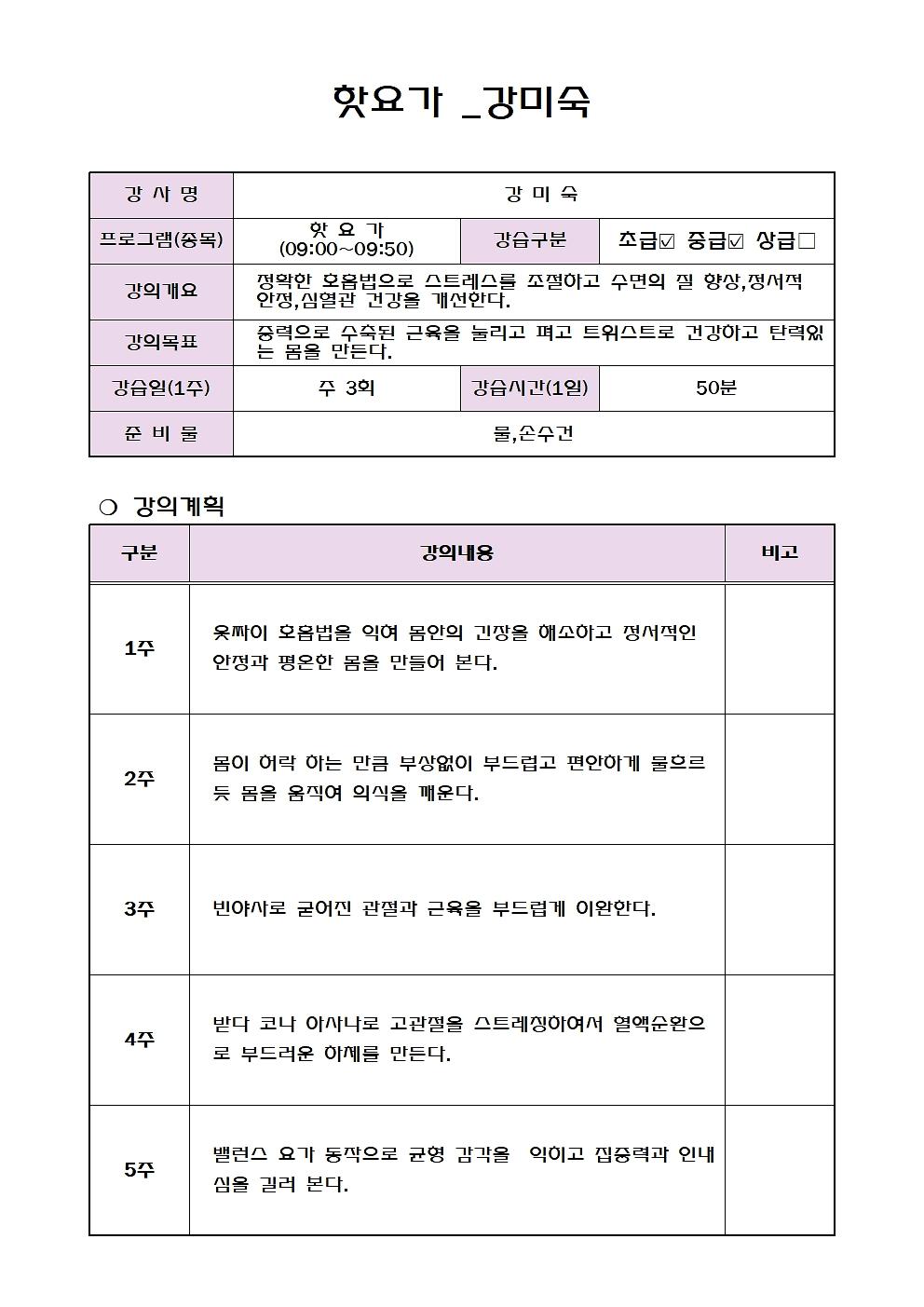 핫요가 _강미숙

| 강 사 명 | 강 미 숙 | | |
|---|---|---|---|
| 프로그램(종목) | 핫 요 가 (09:00~09:50) | 강습구분 | 초급☑ 중급☑ 상급□ |
| 강의개요 | 정확한 호흡법으로 스트레스를 조절하고 수면의 질 향상,정서적 안정,심혈관 건강을 개선한다. | | |
| 강의목표 | 중력으로 수축된 근육을 늘리고 펴고 트위스트로 건강하고 탄력있는 몸을 만든다. | | |
| 강습일(1주) | 주 3회 | 강습시간(1일) | 50분 |
| 준 비 물 | 물,손수건 | | |

❍ 강의계획

| 구분 | 강의내용 | 비고 |
|---|---|---|
| 1주 | 웃짜이 호흡법을 익혀 몸안의 긴장을 해소하고 정서적인 안정과 평온한 몸을 만들어 본다. | |
| 2주 | 몸이 허락 하는 만큼 부상없이 부드럽고 편안하게 물흐르듯 몸을 움직여 의식을 깨운다. | |
| 3주 | 빈야사로 굳어진 관절과 근육을 부드럽게 이완한다. | |
| 4주 | 받다 코나 아사나로 고관절을 스트레칭하여서 혈액순환으로 부드러운 하체를 만든다. | |
| 5주 | 밸런스 요가 동작으로 균형 감각을 익히고 집중력과 인내심을 길러 본다. | |